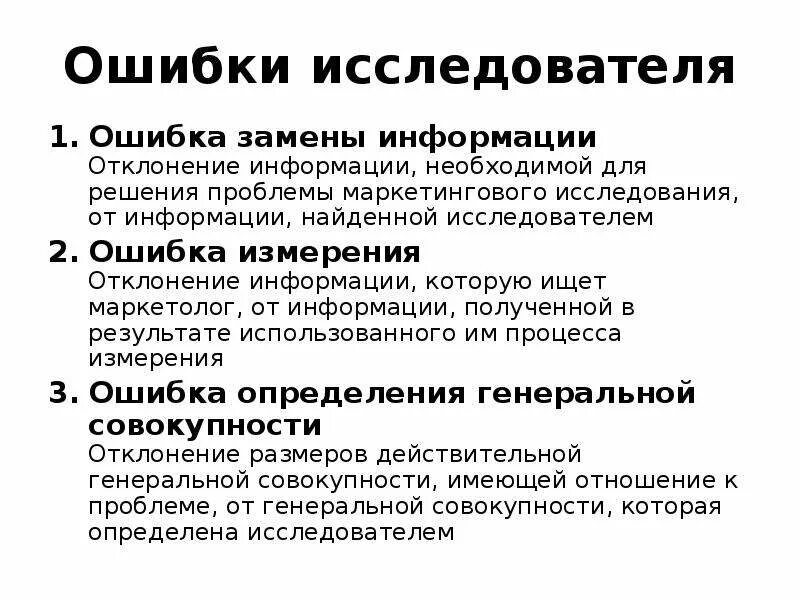 Ошибки исследователя

1. Ошибка замены информации
Отклонение информации, необходимой для решения проблемы маркетингового исследования, от информации, найденной исследователем

2. Ошибка измерения
Отклонение информации, которую ищет маркетолог, от информации, полученной в результате использованного им процесса измерения

3. Ошибка определения генеральной совокупности
Отклонение размеров действительной генеральной совокупности, имеющей отношение к проблеме, от генеральной совокупности, которая определена исследователем